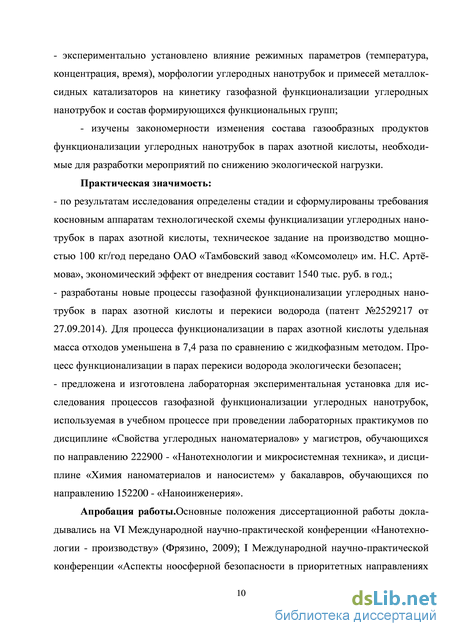 - экспериментально установлено влияние режимных параметров (температура, концентрация, время), морфологии углеродных нанотрубок и примесей металлоксидных катализаторов на кинетику газофазной функционализации углеродных нанотрубок и состав формирующихся функциональных групп;

- изучены закономерности изменения состава газообразных продуктов функционализации углеродных нанотрубок в парах азотной кислоты, необходимые для разработки мероприятий по снижению экологической нагрузки.

Практическая значимость:

- по результатам исследования определены стадии и сформулированы требования косновным аппаратам технологической схемы функциализации углеродных нанотрубок в парах азотной кислоты, техническое задание на производство мощностью 100 кг/год передано ОАО «Тамбовский завод «Комсомолец» им. Н.С. Артёмова», экономический эффект от внедрения составит 1540 тыс. руб. в год.;

- разработаны новые процессы газофазной функционализации углеродных нанотрубок в парах азотной кислоты и перекиси водорода (патент №2529217 от 27.09.2014). Для процесса функционализации в парах азотной кислоты удельная масса отходов уменьшена в 7,4 раза по сравнению с жидкофазным методом. Процесс функционализации в парах перекиси водорода экологически безопасен;

- предложена и изготовлена лабораторная экспериментальная установка для исследования процессов газофазной функционализации углеродных нанотрубок, используемая в учебном процессе при проведении лабораторных практикумов по дисциплине «Свойства углеродных наноматериалов» у магистров, обучающихся по направлению 222900 - «Нанотехнологии и микросистемная техника», и дисциплине «Химия наноматериалов и наносистем» у бакалавров, обучающихся по направлению 152200 - «Наноинженерия».

Апробация работы.Основные положения диссертационной работы докладывались на VI Международной научно-практической конференции «Нанотехнологии - производству» (Фрязино, 2009); I Международной научно-практической конференции «Аспекты ноосферной безопасности в приоритетных направлениях

10

dsLib.net
библиотека диссертаций